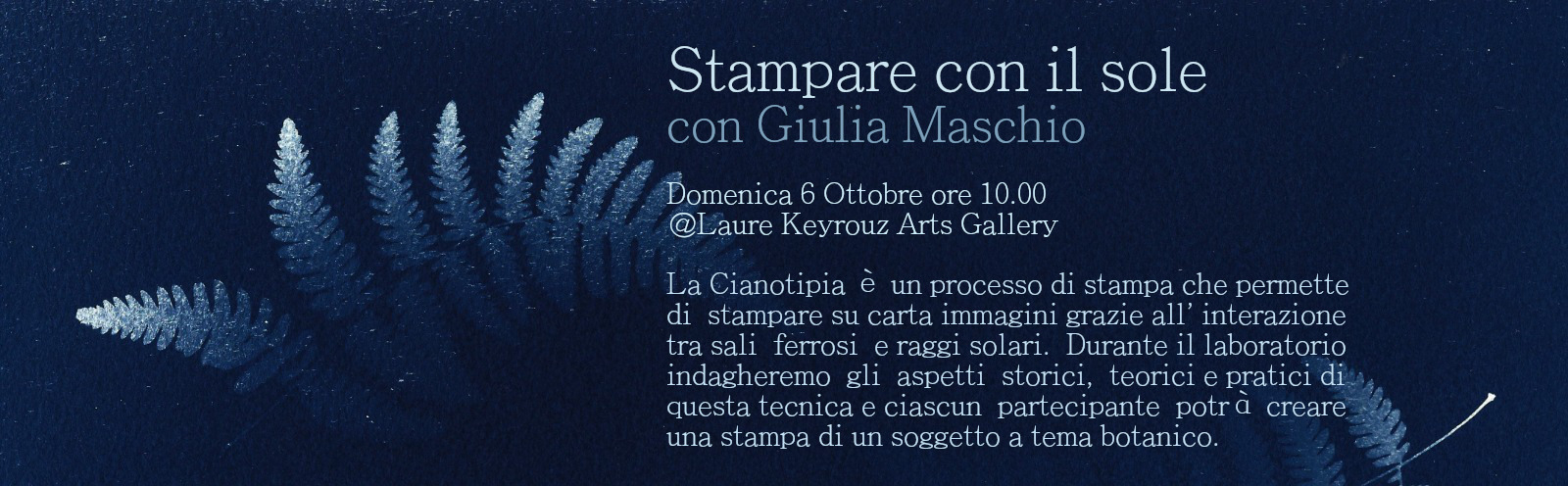 Stampare con il sole
con Giulia Maschio

Domenica 6 Ottobre ore 10.00
@Laure Keyrouz Arts Gallery

La Cianotipia è un processo di stampa che permette di stampare su carta immagini grazie all' interazione tra sali ferrosi e raggi solari. Durante il laboratorio indagheremo gli aspetti storici, teorici e pratici di questa tecnica e ciascun partecipante potrà creare una stampa di un soggetto a tema botanico.